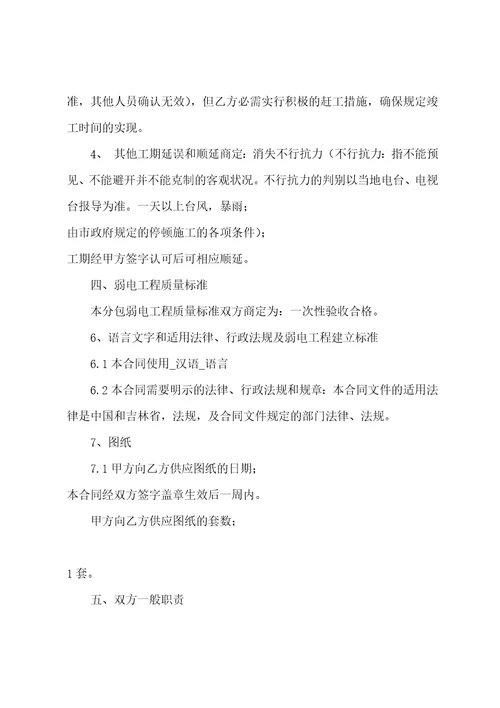 准，其他人员确认无效)，但乙方必需实行积极的赶工措施，确保规定竣工时间的实现。

4、 其他工期延误和顺延商定：消失不行抗力（不行抗力：指不能预见、不能避开并不能克制的客观状况。不行抗力的判别以当地电台、电视台报导为准。一天以上台风，暴雨；

由市政府规定的停顿施工的各项条件)；

工期经甲方签字认可后可相应顺延。

四、弱电工程质量标准

本分包弱电工程质量标准双方商定为：一次性验收合格。

6、语言文字和适用法律、行政法规及弱电工程建立标准

6.1 本合同使用_汉语_语言

6.2 本合同需要明示的法律、行政法规和规章：本合同文件的适用法律是中国和吉林省，法规，及合同文件规定的部门法律、法规。

7、图纸

7.1 甲方向乙方供应图纸的日期；

本合同经双方签字盖章生效后一周内。

甲方向乙方供应图纸的套数；

1 套。

五、双方一般职责